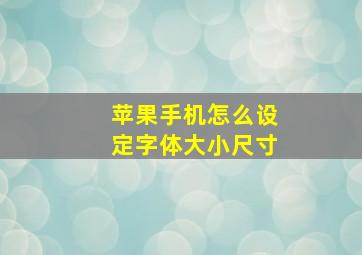 苹果手机怎么设定字体大小尺寸